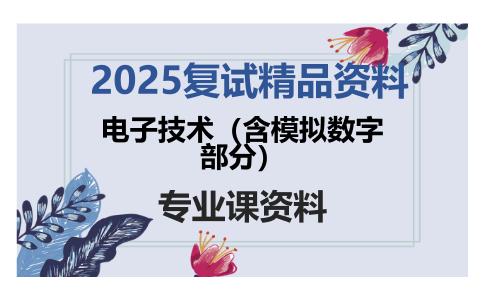 2025复试精品资料

电子技术（含模拟数字部分）

专业课资料